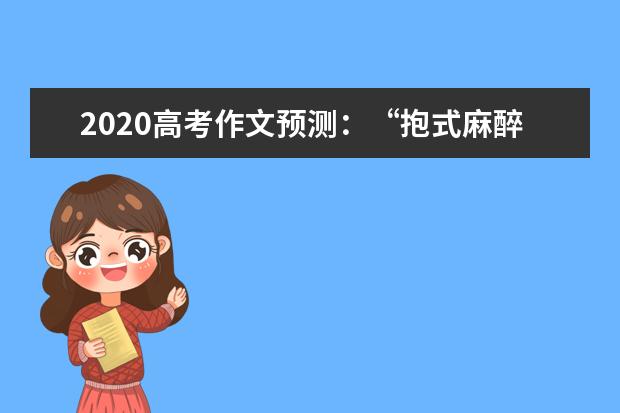 2020高考作文预测：“抱式麻醉